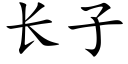 长子